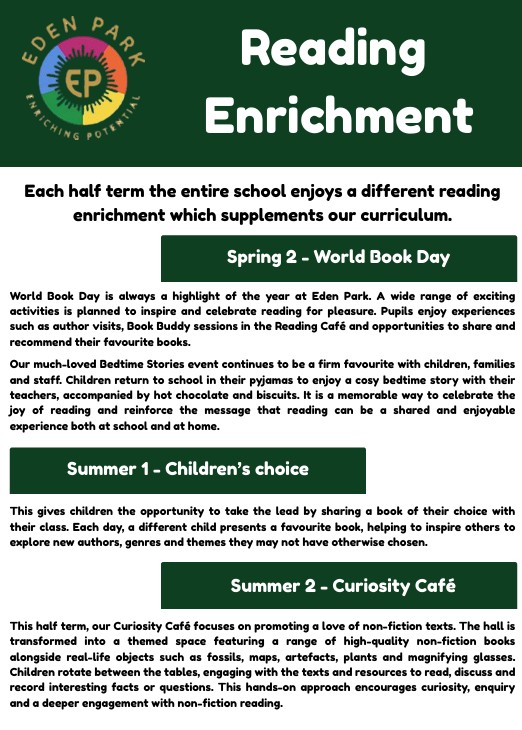 EDEN PARK

EP

ENRICHING POTENTIAL

Reading Enrichment

Each half term the entire school enjoys a different reading enrichment which supplements our curriculum.

Spring 2 - World Book Day

World Book Day is always a highlight of the year at Eden Park. A wide range of exciting activities is planned to inspire and celebrate reading for pleasure. Pupils enjoy experiences such as author visits, Book Buddy sessions in the Reading Café and opportunities to share and recommend their favourite books.

Our much-loved Bedtime Stories event continues to be a firm favourite with children, families and staff. Children return to school in their pyjamas to enjoy a cosy bedtime story with their teachers, accompanied by hot chocolate and biscuits. It is a memorable way to celebrate the joy of reading and reinforce the message that reading can be a shared and enjoyable experience both at school and at home.

Summer 1 - Children's choice

This gives children the opportunity to take the lead by sharing a book of their choice with their class. Each day, a different child presents a favourite book, helping to inspire others to explore new authors, genres and themes they may not have otherwise chosen.

Summer 2 - Curiosity Café

This half term, our Curiosity Café focuses on promoting a love of non-fiction texts. The hall is transformed into a themed space featuring a range of high-quality non-fiction books alongside real-life objects such as fossils, maps, artefacts, plants and magnifying glasses. Children rotate between the tables, engaging with the texts and resources to read, discuss and record interesting facts or questions. This hands-on approach encourages curiosity, enquiry and a deeper engagement with non-fiction reading.